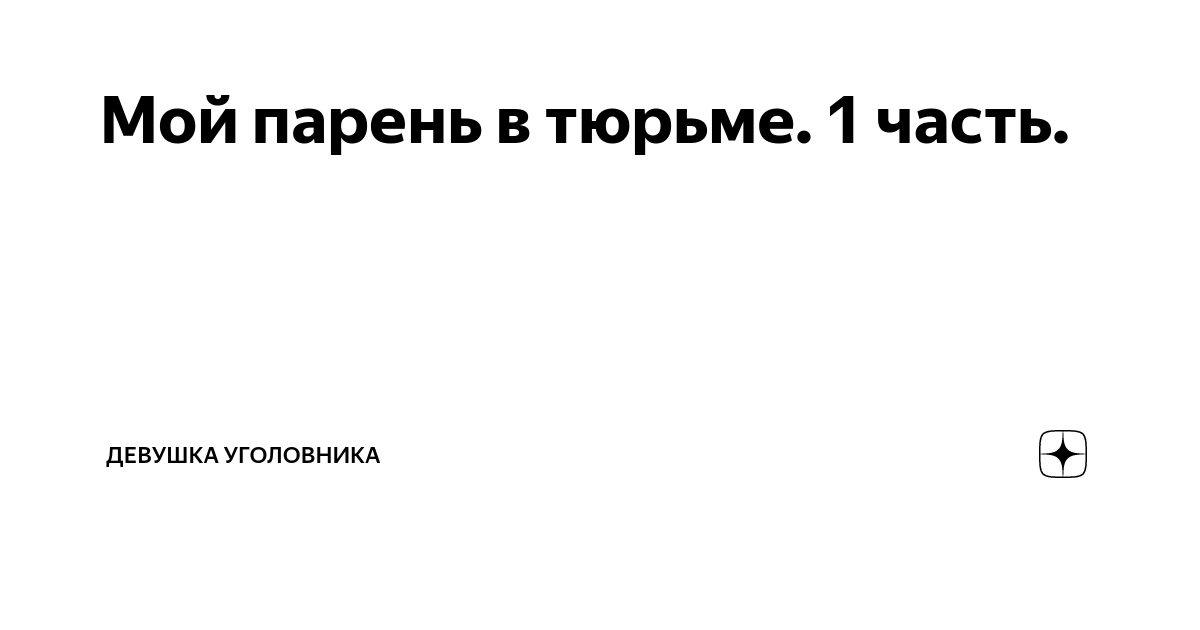 Мой парень в тюрьме. 1 часть.

ДЕВУШКА УГОЛОВНИКА